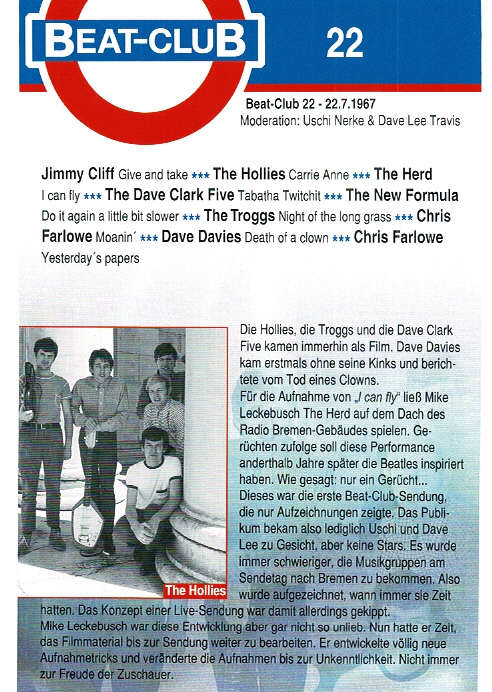 BEAT-CLUB 22

Beat-Club 22 - 22.7.1967
Moderation: Uschi Nerke & Dave Lee Travis

Jimmy Cliff Give and take *** The Hollies Carrie Anne *** The Herd I can fly *** The Dave Clark Five Tabatha Twitchit *** The New Formula Do it again a little bit slower *** The Troggs Night of the long grass *** Chris Farlowe Moanin´ *** Dave Davies Death of a clown *** Chris Farlowe Yesterday´s papers

The Hollies

Die Hollies, die Troggs und die Dave Clark Five kamen immerhin als Film. Dave Davies kam erstmals ohne seine Kinks und berichtete vom Tod eines Clowns.
Für die Aufnahme von „I can fly" ließ Mike Leckebusch The Herd auf dem Dach des Radio Bremen-Gebäudes spielen. Gerüchten zufolge soll diese Performance anderthalb Jahre später die Beatles inspiriert haben. Wie gesagt: nur ein Gerücht...
Dieses war die erste Beat-Club-Sendung, die nur Aufzeichnungen zeigte. Das Publikum bekam also lediglich Uschi und Dave Lee zu Gesicht, aber keine Stars. Es wurde immer schwieriger, die Musikgruppen am Sendetag nach Bremen zu bekommen. Also wurde aufgezeichnet, wann immer sie Zeit hatten. Das Konzept einer Live-Sendung war damit allerdings gekippt.
Mike Leckebusch war diese Entwicklung aber gar nicht so unlieb. Nun hatte er Zeit, das Filmmaterial bis zur Sendung weiter zu bearbeiten. Er entwickelte völlig neue Aufnahmetricks und veränderte die Aufnahmen bis zur Unkenntlichkeit. Nicht immer zur Freude der Zuschauer.